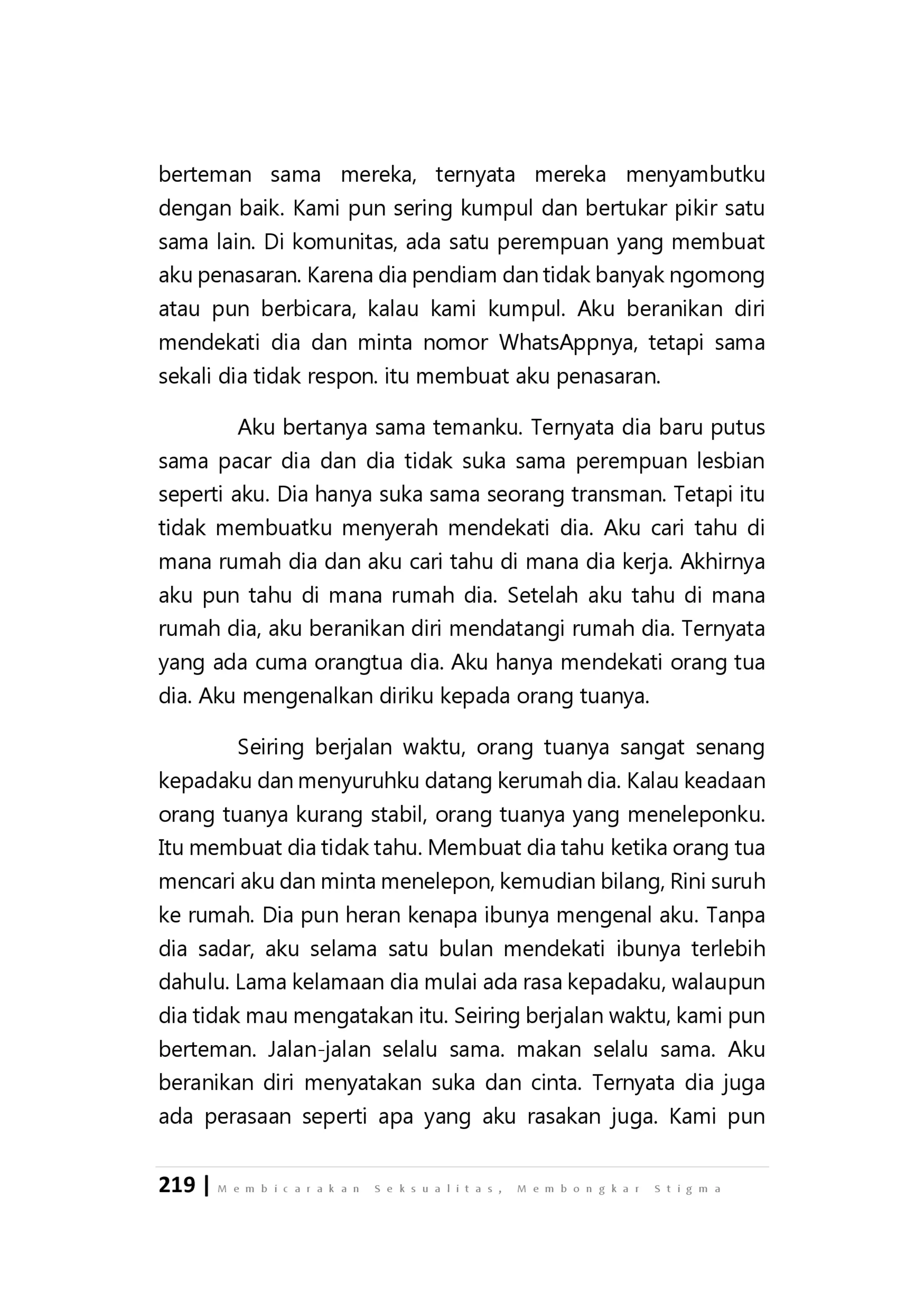 berteman sama mereka, ternyata mereka menyambutku dengan baik. Kami pun sering kumpul dan bertukar pikir satu sama lain. Di komunitas, ada satu perempuan yang membuat aku penasaran. Karena dia pendiam dan tidak banyak ngomong atau pun berbicara, kalau kami kumpul. Aku beranikan diri mendekati dia dan minta nomor WhatsAppnya, tetapi sama sekali dia tidak respon. itu membuat aku penasaran.

Aku bertanya sama temanku. Ternyata dia baru putus sama pacar dia dan dia tidak suka sama perempuan lesbian seperti aku. Dia hanya suka sama seorang transman. Tetapi itu tidak membuatku menyerah mendekati dia. Aku cari tahu di mana rumah dia dan aku cari tahu di mana dia kerja. Akhirnya aku pun tahu di mana rumah dia. Setelah aku tahu di mana rumah dia, aku beranikan diri mendatangi rumah dia. Ternyata yang ada cuma orangtua dia. Aku hanya mendekati orang tua dia. Aku mengenalkan diriku kepada orang tuanya.

Seiring berjalan waktu, orang tuanya sangat senang kepadaku dan menyuruhku datang kerumah dia. Kalau keadaan orang tuanya kurang stabil, orang tuanya yang meneleponku. Itu membuat dia tidak tahu. Membuat dia tahu ketika orang tua mencari aku dan minta menelepon, kemudian bilang, Rini suruh ke rumah. Dia pun heran kenapa ibunya mengenal aku. Tanpa dia sadar, aku selama satu bulan mendekati ibunya terlebih dahulu. Lama kelamaan dia mulai ada rasa kepadaku, walaupun dia tidak mau mengatakan itu. Seiring berjalan waktu, kami pun berteman. Jalan-jalan selalu sama. makan selalu sama. Aku beranikan diri menyatakan suka dan cinta. Ternyata dia juga ada perasaan seperti apa yang aku rasakan juga. Kami pun

219 | Membicarakan Seksualitas, Membongkar Stigma